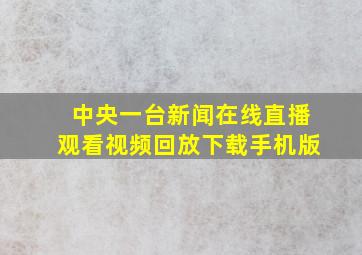 中央一台新闻在线直播
观看视频回放下载手机版